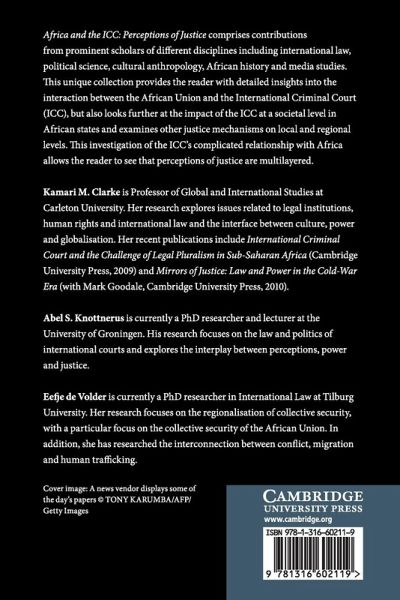 Africa and the ICC: Perceptions of Justice comprises contributions from prominent scholars of different disciplines including international law, political science, cultural anthropology, African history and media studies. This unique collection provides the reader with detailed insights into the interaction between the African Union and the International Criminal Court (ICC), but also looks further at the impact of the ICC at a societal level in African states and examines other justice mechanisms on local and regional levels. This investigation of the ICC's complicated relationship with Africa allows the reader to see that perceptions of justice are multilayered.

Kamari M. Clarke is Professor of Global and International Studies at Carleton University. Her research explores issues related to legal institutions, human rights and international law and the interface between culture, power and globalisation. Her recent publications include International Criminal Court and the Challenge of Legal Pluralism in Sub-Saharan Africa (Cambridge University Press, 2009) and Mirrors of Justice: Law and Power in the Cold-War Era (with Mark Goodale, Cambridge University Press, 2010).

Abel S. Knottnerus is currently a PhD researcher and lecturer at the University of Groningen. His research focuses on the law and politics of international courts and explores the interplay between perceptions, power and justice.

Eefje de Volder is currently a PhD researcher in International Law at Tilburg University. Her research focuses on the regionalisation of collective security, with a particular focus on the collective security of the African Union. In addition, she has researched the interconnection between conflict, migration and human trafficking.

Cover image: A news vendor displays some of the day's papers © TONY KARUMBA/AFP/ Getty Images

CAMBRIDGE
UNIVERSITY PRESS
www.cambridge.org

ISBN 978-1-316-60211-9

9 781316 602119 >